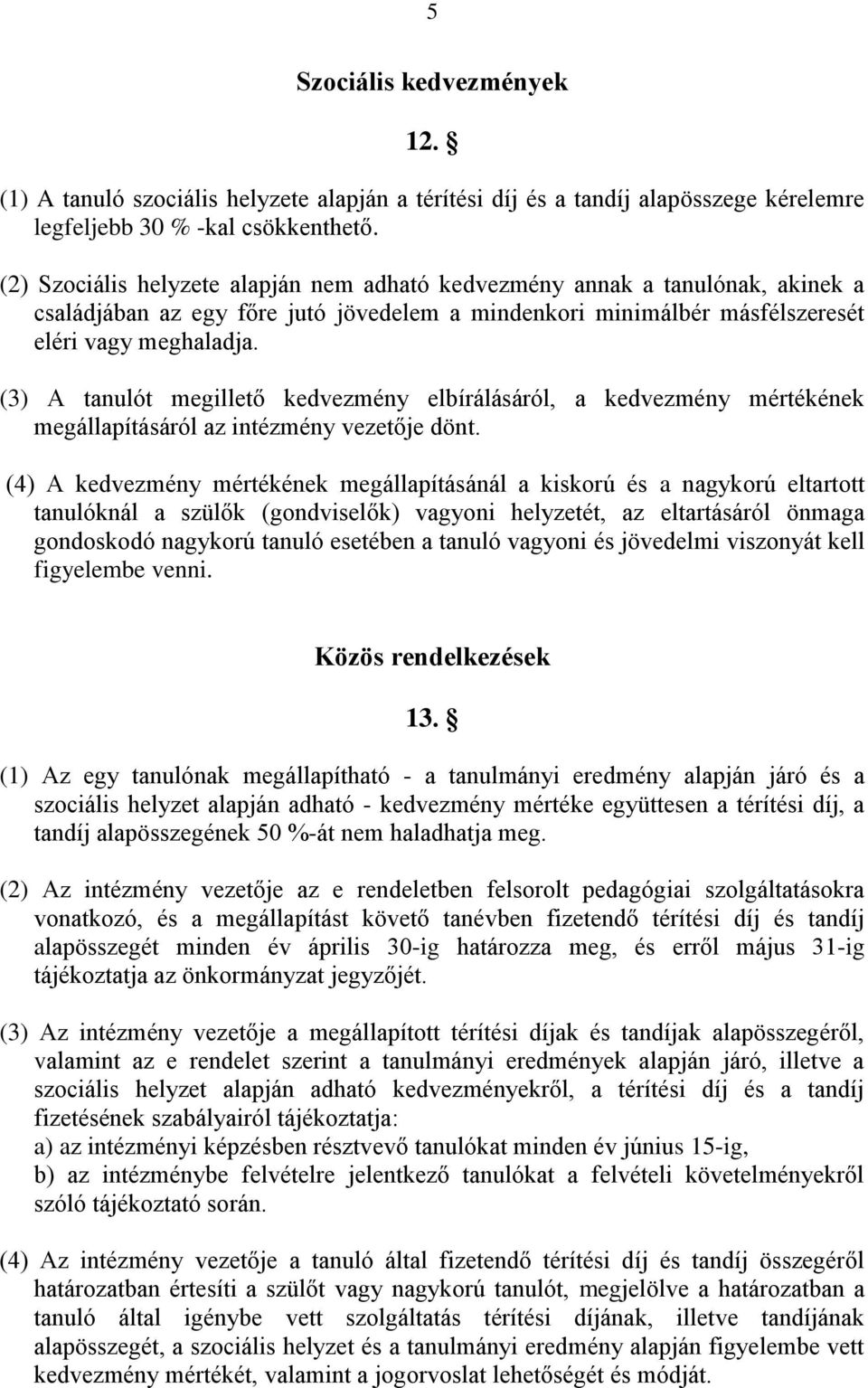 5

Szociális kedvezmények

12. §

(1) A tanuló szociális helyzete alapján a térítési díj és a tandíj alapösszege kérelemre legfeljebb 30 % -kal csökkenthető.

(2) Szociális helyzete alapján nem adható kedvezmény annak a tanulónak, akinek a családjában az egy főre jutó jövedelem a mindenkori minimálbér másfélszeresét eléri vagy meghaladja.

(3) A tanulót megillető kedvezmény elbírálásáról, a kedvezmény mértékének megállapításáról az intézmény vezetője dönt.

(4) A kedvezmény mértékének megállapításánál a kiskorú és a nagykorú eltartott tanulóknál a szülők (gondviselők) vagyoni helyzetét, az eltartásáról önmaga gondoskodó nagykorú tanuló esetében a tanuló vagyoni és jövedelmi viszonyát kell figyelembe venni.

Közös rendelkezések

13. §

(1) Az egy tanulónak megállapítható - a tanulmányi eredmény alapján járó és a szociális helyzet alapján adható - kedvezmény mértéke együttesen a térítési díj, a tandíj alapösszegének 50 %-át nem haladhatja meg.

(2) Az intézmény vezetője az e rendeletben felsorolt pedagógiai szolgáltatásokra vonatkozó, és a megállapítást követő tanévben fizetendő térítési díj és tandíj alapösszegét minden év április 30-ig határozza meg, és erről május 31-ig tájékoztatja az önkormányzat jegyzőjét.

(3) Az intézmény vezetője a megállapított térítési díjak és tandíjak alapösszegéről, valamint az e rendelet szerint a tanulmányi eredmények alapján járó, illetve a szociális helyzet alapján adható kedvezményekről, a térítési díj és a tandíj fizetésének szabályairól tájékoztatja:
a) az intézményi képzésben résztvevő tanulókat minden év június 15-ig,
b) az intézménybe felvételre jelentkező tanulókat a felvételi követelményekről szóló tájékoztató során.

(4) Az intézmény vezetője a tanuló által fizetendő térítési díj és tandíj összegéről határozatban értesíti a szülőt vagy nagykorú tanulót, megjelölve a határozatban a tanuló által igénybe vett szolgáltatás térítési díjának, illetve tandíjának alapösszegét, a szociális helyzet és a tanulmányi eredmény alapján figyelembe vett kedvezmény mértékét, valamint a jogorvoslat lehetőségét és módját.